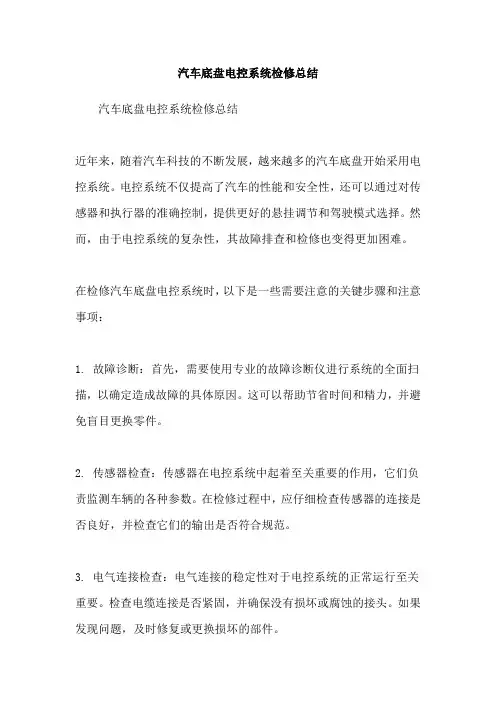 汽车底盘电控系统检修总结

汽车底盘电控系统检修总结

近年来，随着汽车科技的不断发展，越来越多的汽车底盘开始采用电控系统。电控系统不仅提高了汽车的性能和安全性，还可以通过对传感器和执行器的准确控制，提供更好的悬挂调节和驾驶模式选择。然而，由于电控系统的复杂性，其故障排查和检修也变得更加困难。

在检修汽车底盘电控系统时，以下是一些需要注意的关键步骤和注意事项：

1. 故障诊断：首先，需要使用专业的故障诊断仪进行系统的全面扫描，以确定造成故障的具体原因。这可以帮助节省时间和精力，并避免盲目更换零件。

2. 传感器检查：传感器在电控系统中起着至关重要的作用，它们负责监测车辆的各种参数。在检修过程中，应仔细检查传感器的连接是否良好，并检查它们的输出是否符合规范。

3. 电气连接检查：电气连接的稳定性对于电控系统的正常运行至关重要。检查电缆连接是否紧固，并确保没有损坏或腐蚀的接头。如果发现问题，及时修复或更换损坏的部件。